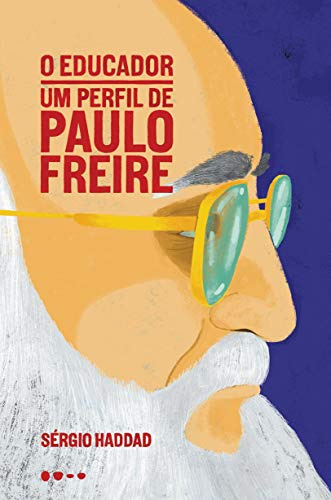 O EDUCADOR
UM PERFIL DE
PAULO
FREIRE

SÉRGIO HADDAD